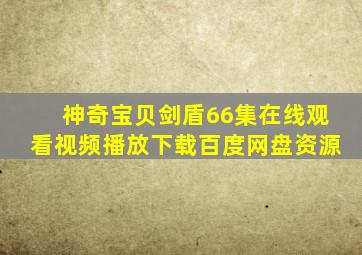 神奇宝贝剑盾66集在线观看视频播放下载百度网盘资源